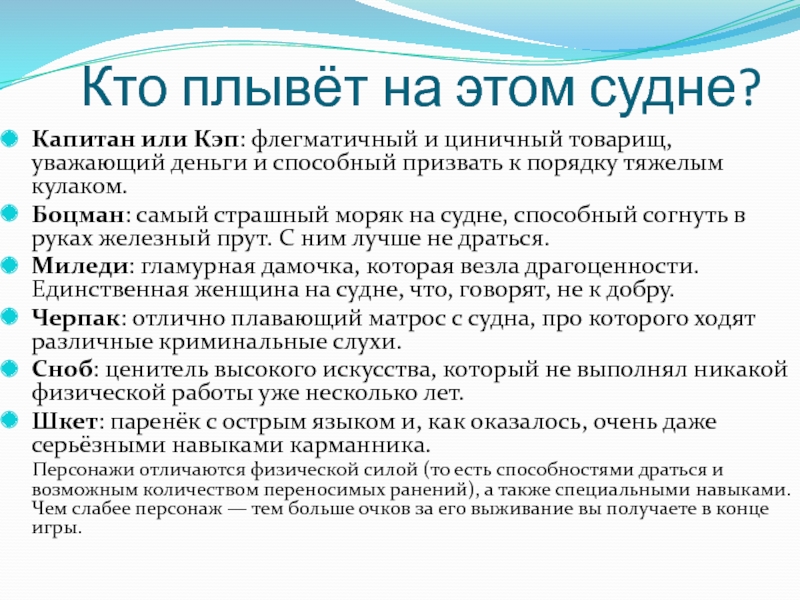 Кто плывёт на этом судне?

Капитан или Кэп: флегматичный и циничный товарищ, уважающий деньги и способный призвать к порядку тяжелым кулаком.

Боцман: самый страшный моряк на судне, способный согнуть в руках железный прут. С ним лучше не драться.

Миледи: гламурная дамочка, которая везла драгоценности. Единственная женщина на судне, что, говорят, не к добру.

Черпак: отлично плавающий матрос с судна, про которого ходят различные криминальные слухи.

Сноб: ценитель высокого искусства, который не выполнял никакой физической работы уже несколько лет.

Шкет: паренёк с острым языком и, как оказалось, очень даже серьёзными навыками карманника.

Персонажи отличаются физической силой (то есть способностями драться и возможным количеством переносимых ранений), а также специальными навыками. Чем слабее персонаж — тем больше очков за его выживание вы получаете в конце игры.